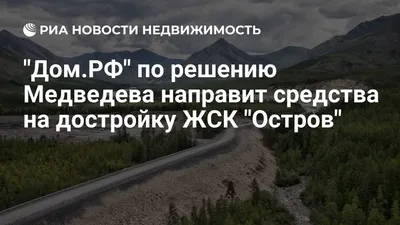 РИА НОВОСТИ НЕДВИЖИМОСТЬ

"Дом.РФ" по решению Медведева направит средства на достройку ЖСК "Остров"